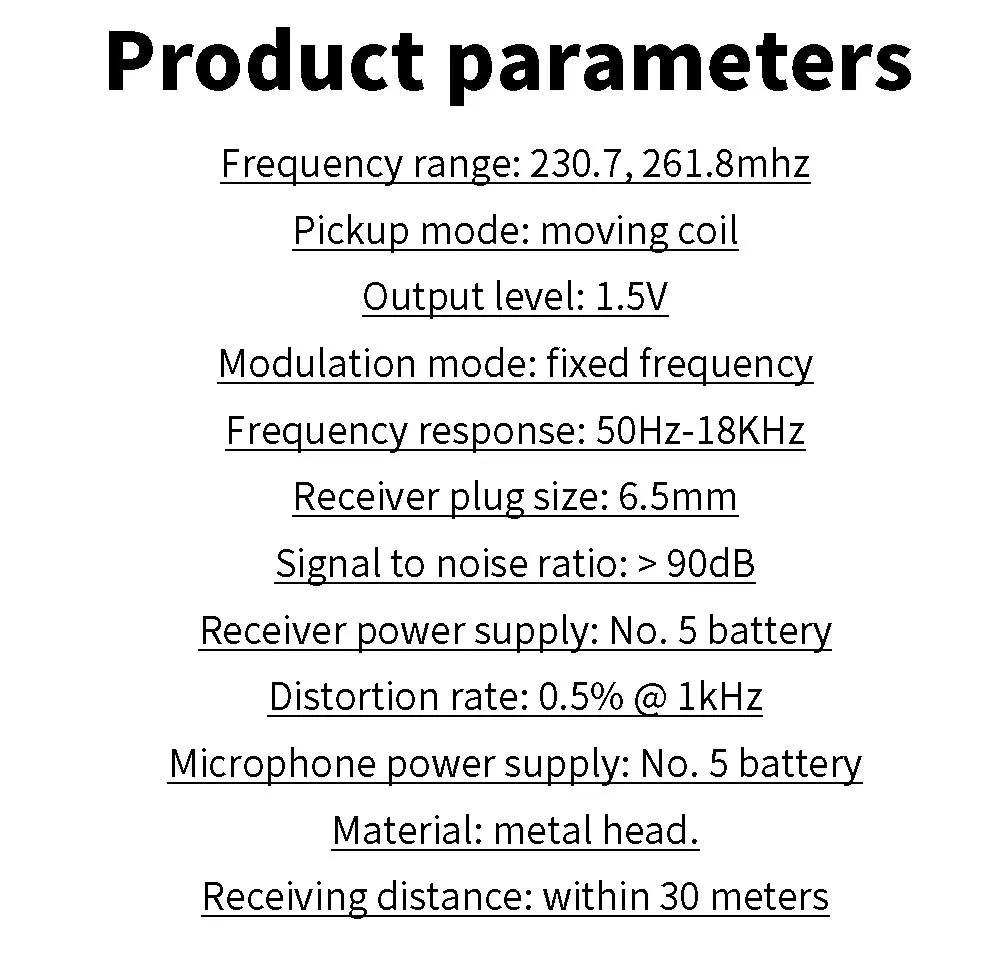 Product parameters

Frequency range: 230.7, 261.8mhz

Pickup mode: moving coil

Output level: 1.5V

Modulation mode: fixed frequency

Frequency response: 50Hz-18KHz

Receiver plug size: 6.5mm

Signal to noise ratio: > 90dB

Receiver power supply: No. 5 battery

Distortion rate: 0.5% @ 1kHz

Microphone power supply: No. 5 battery

Material: metal head.

Receiving distance: within 30 meters